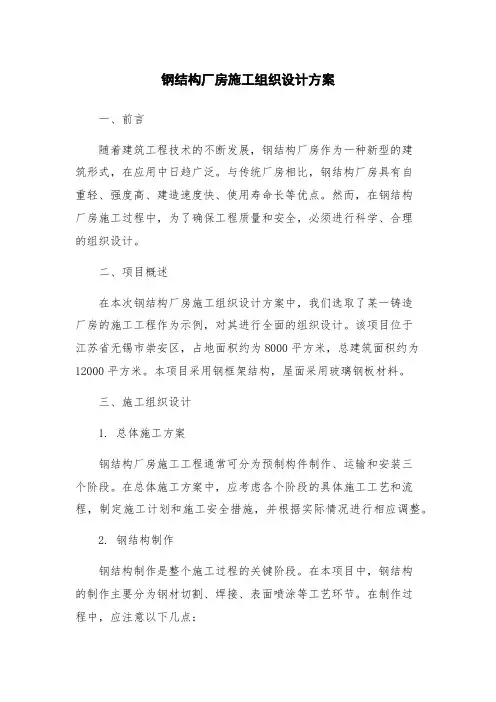 钢结构厂房施工组织设计方案

一、前言

随着建筑工程技术的不断发展，钢结构厂房作为一种新型的建筑形式，在应用中日趋广泛。与传统厂房相比，钢结构厂房具有自重轻、强度高、建造速度快、使用寿命长等优点。然而，在钢结构厂房施工过程中，为了确保工程质量和安全，必须进行科学、合理的组织设计。

二、项目概述

在本次钢结构厂房施工组织设计方案中，我们选取了某一铸造厂房的施工工程作为示例，对其进行全面的组织设计。该项目位于江苏省无锡市崇安区，占地面积约为8000平方米，总建筑面积约为12000平方米。本项目采用钢框架结构，屋面采用玻璃钢板材料。

三、施工组织设计

1. 总体施工方案

钢结构厂房施工工程通常可分为预制构件制作、运输和安装三个阶段。在总体施工方案中，应考虑各个阶段的具体施工工艺和流程，制定施工计划和施工安全措施，并根据实际情况进行相应调整。

2. 钢结构制作

钢结构制作是整个施工过程的关键阶段。在本项目中，钢结构的制作主要分为钢材切割、焊接、表面喷涂等工艺环节。在制作过程中，应注意以下几点：